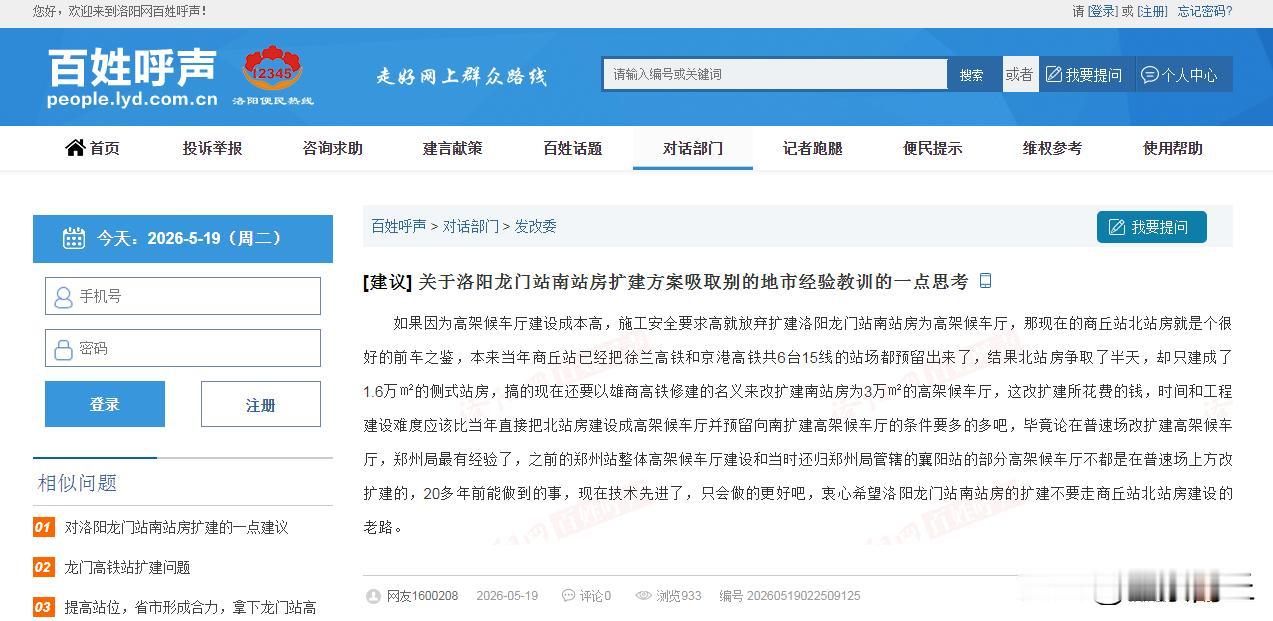 您好，欢迎来到洛阳网百姓呼声！

请 [登录] 或 [注册] 忘记密码?

百姓呼声
people.lyd.com.cn

12345
洛阳便民热线

走好网上群众路线

请输入编号或关键词

搜索

或者

我要提问

个人中心

首页 投诉举报 咨询求助 建言献策 百姓话题 对话部门 记者跑腿 便民提示 维权参考 使用帮助

今天：2026-5-19（周二）

手机号

密码

登录

注册

相似问题

01 对洛阳龙门站南站房扩建的一点建议

02 龙门高铁站扩建问题

03 提高站位，省市形成合力，拿下龙门站高

百姓呼声 > 对话部门 > 发改委

我要提问

[建议] 关于洛阳龙门站南站房扩建方案吸取别的地市经验教训的一点思考

如果因为高架候车厅建设成本高，施工安全要求高就放弃扩建洛阳龙门站南站房为高架候车厅，那现在的商丘站北站房就是个很好的前车之鉴，本来当年商丘站已经把徐兰高铁和京港高铁共6台15线的站场都预留出来了，结果北站房争取了半天，却只建成了1.6万㎡的侧式站房，搞的现在还要以雄商高铁修建的名义来改扩建南站房为3万㎡的高架候车厅，这改扩建所花费的钱，时间和工程建设难度应该比当年直接把北站房建设成高架候车厅并预留向南扩建高架候车厅的条件要多的多吧，毕竟论在普速场改扩建高架候车厅，郑州局最有经验了，之前的郑州站整体高架候车厅建设和当时还归郑州局管辖的襄阳站的部分高架候车厅不都是在普速场上方改扩建的，20多年前能做到的事，现在技术先进了，只会做的更好吧，衷心希望洛阳龙门站南站房的扩建不要走商丘站北站房建设的老路。

网友1600208 2026-05-19 评论0 浏览933 编号 20260519022509125